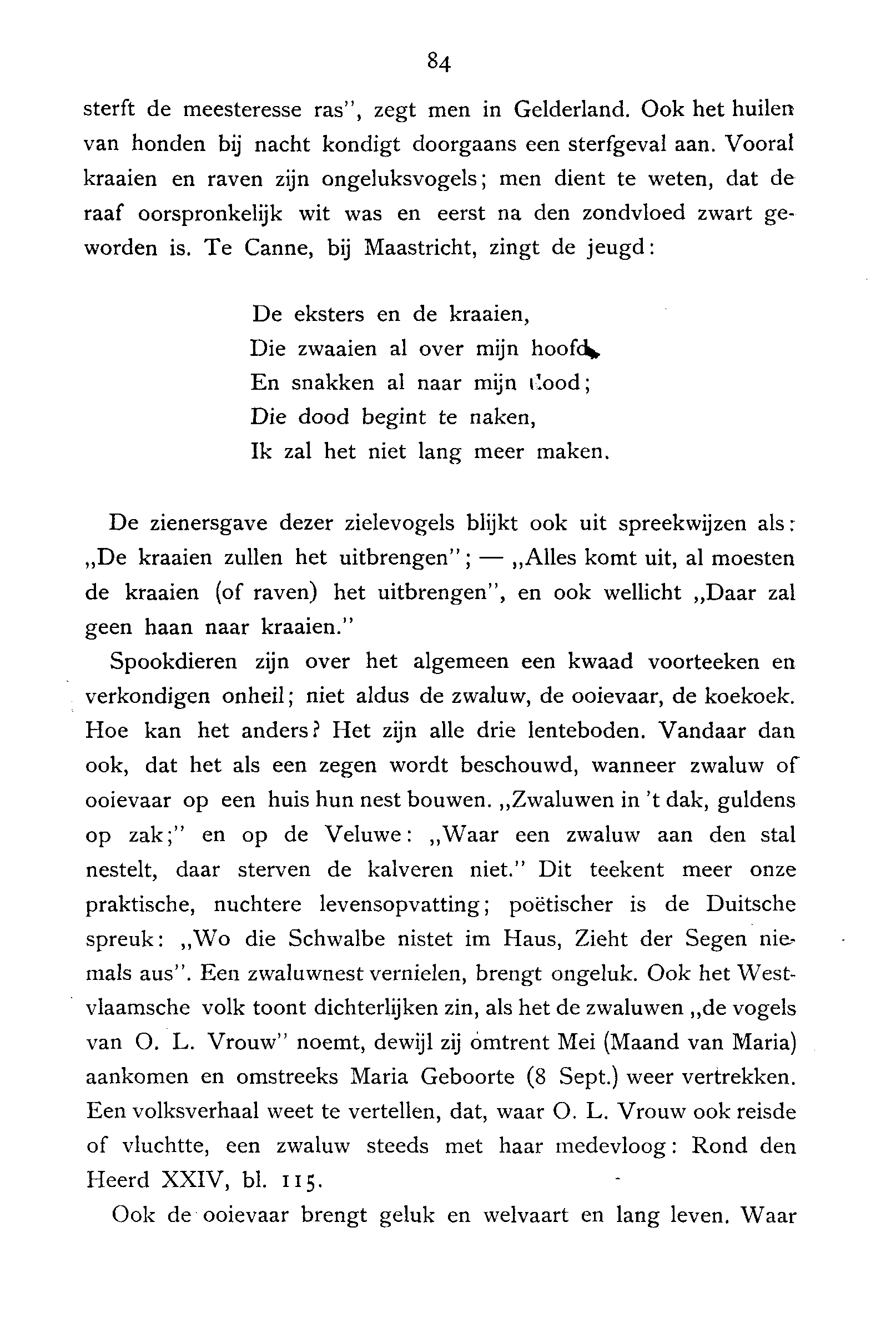 84

sterft de meesteresse ras", zegt men in Gelderland. Ook het huilen van honden bij nacht kondigt doorgaans een sterfgeval aan. Vooral kraaien en raven zijn ongeluksvogels; men dient te weten, dat de raaf oorspronkelijk wit was en eerst na den zondvloed zwart geworden is. Te Canne, bij Maastricht, zingt de jeugd:

De eksters en de kraaien,
Die zwaaien al over mijn hoofd,
En snakken al naar mijn dood;
Die dood begint te naken,
Ik zal het niet lang meer maken.

De zienersgave dezer zielevogels blijkt ook uit spreekwijzen als: „De kraaien zullen het uitbrengen"; — „Alles komt uit, al moesten de kraaien (of raven) het uitbrengen", en ook wellicht „Daar zal geen haan naar kraaien."

Spookdieren zijn over het algemeen een kwaad voorteeken en verkondigen onheil; niet aldus de zwaluw, de ooievaar, de koekoek. Hoe kan het anders? Het zijn alle drie lenteboden. Vandaar dan ook, dat het als een zegen wordt beschouwd, wanneer zwaluw of ooievaar op een huis hun nest bouwen. „Zwaluwen in 't dak, guldens op zak;" en op de Veluwe: „Waar een zwaluw aan den stal nestelt, daar sterven de kalveren niet." Dit teekent meer onze praktische, nuchtere levensopvatting; poëtischer is de Duitsche spreuk: „Wo die Schwalbe nistet im Haus, Zieht der Segen niemals aus". Een zwaluwnest vernielen, brengt ongeluk. Ook het Westvlaamsche volk toont dichterlijken zin, als het de zwaluwen „de vogels van O. L. Vrouw" noemt, dewijl zij omtrent Mei (Maand van Maria) aankomen en omstreeks Maria Geboorte (8 Sept.) weer vertrekken. Een volksverhaal weet te vertellen, dat, waar O. L. Vrouw ook reisde of vluchtte, een zwaluw steeds met haar medevloog: Rond den Heerd XXIV, bl. 115.

Ook de ooievaar brengt geluk en welvaart en lang leven. Waar